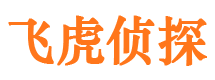 飞虎侦探